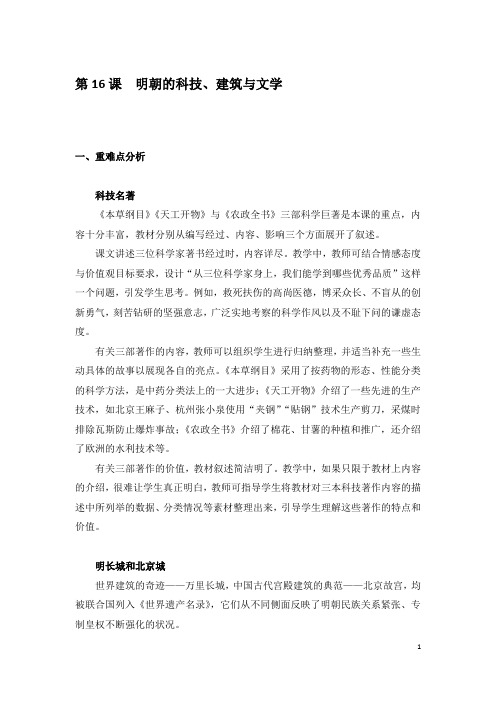 第 16 课　明朝的科技、建筑与文学

一、重难点分析

科技名著

《本草纲目》《天工开物》与《农政全书》三部科学巨著是本课的重点，内容十分丰富，教材分别从编写经过、内容、影响三个方面展开了叙述。

课文讲述三位科学家著书经过时，内容详尽。教学中，教师可结合情感态度与价值观目标要求，设计“从三位科学家身上，我们能学到哪些优秀品质”这样一个问题，引发学生思考。例如，救死扶伤的高尚医德，博采众长、不盲从的创新勇气，刻苦钻研的坚强意志，广泛实地考察的科学作风以及不耻下问的谦虚态度。

有关三部著作的内容，教师可以组织学生进行归纳整理，并适当补充一些生动具体的故事以展现各自的亮点。《本草纲目》采用了按药物的形态、性能分类的科学方法，是中药分类法上的一大进步；《天工开物》介绍了一些先进的生产技术，如北京王麻子、杭州张小泉使用“夹钢”“贴钢”技术生产剪刀，采煤时排除瓦斯防止爆炸事故；《农政全书》介绍了棉花、甘薯的种植和推广，还介绍了欧洲的水利技术等。

有关三部著作的价值，教材叙述简洁明了。教学中，如果只限于教材上内容的介绍，很难让学生真正明白，教师可指导学生将教材对三本科技著作内容的描述中所列举的数据、分类情况等素材整理出来，引导学生理解这些著作的特点和价值。

明长城和北京城

世界建筑的奇迹——万里长城，中国古代宫殿建筑的典范——北京故宫，均被联合国列入《世界遗产名录》，它们从不同侧面反映了明朝民族关系紧张、专制皇权不断强化的状况。

1